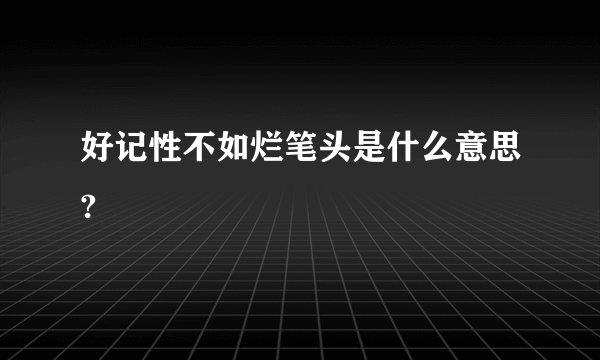 好记性不如烂笔头是什么意思?